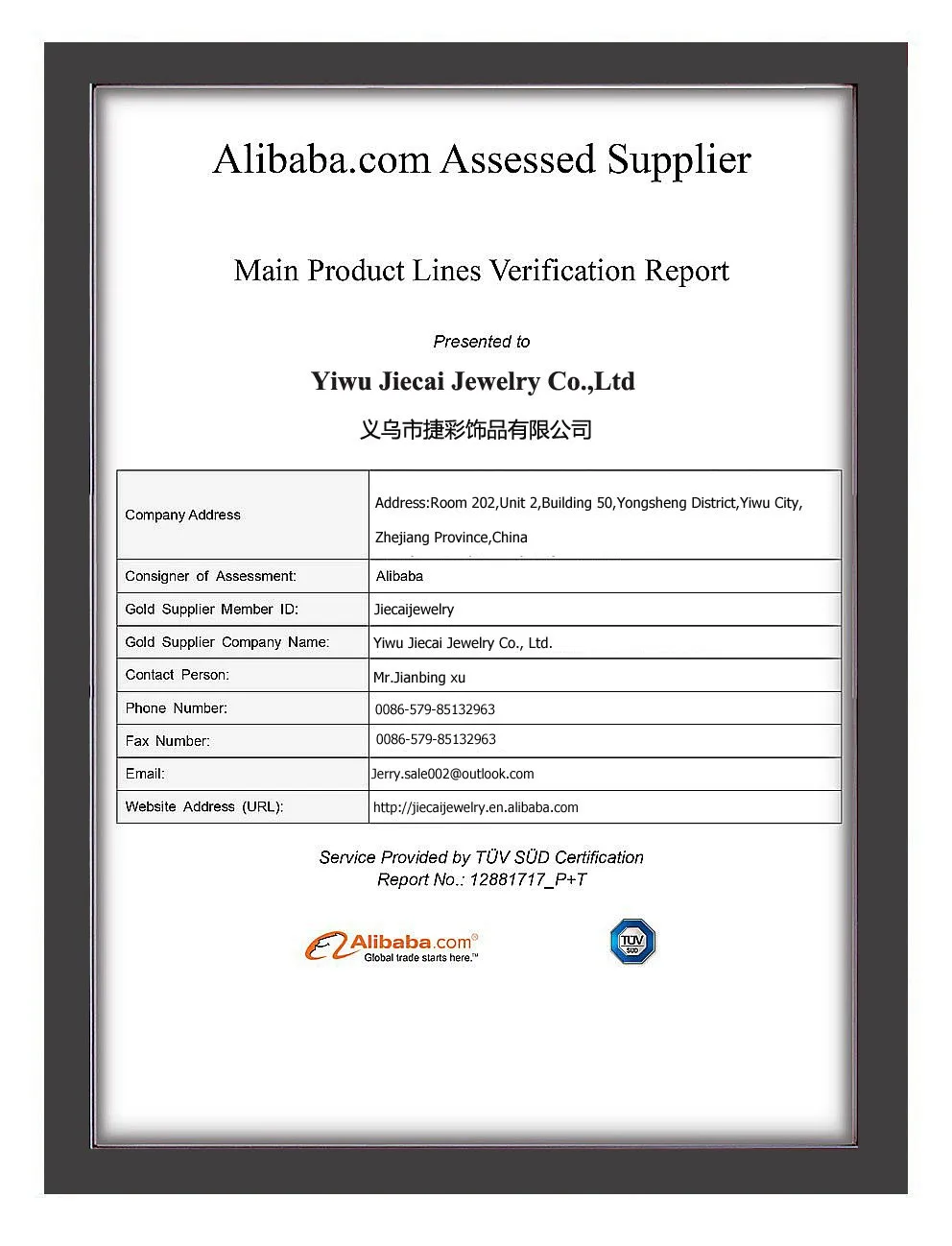 Alibaba.com Assessed Supplier

Main Product Lines Verification Report

Presented to

Yiwu Jiecai Jewelry Co.,Ltd

义乌市捷彩饰品有限公司

| Company Address | Address:Room 202,Unit 2,Building 50,Yongsheng District,Yiwu City, Zhejiang Province,China |
|---|---|
| Consigner of Assessment: | Alibaba |
| Gold Supplier Member ID: | Jiecaijewelry |
| Gold Supplier Company Name: | Yiwu Jiecai Jewelry Co., Ltd. |
| Contact Person: | Mr.Jianbing xu |
| Phone Number: | 0086-579-85132963 |
| Fax Number: | 0086-579-85132963 |
| Email: | Jerry.sale002@outlook.com |
| Website Address (URL): | http://jiecaijewelry.en.alibaba.com |

Service Provided by TÜV SÜD Certification
Report No.: 12881717_P+T

Alibaba.com®
Global trade starts here.™

TÜV SÜD